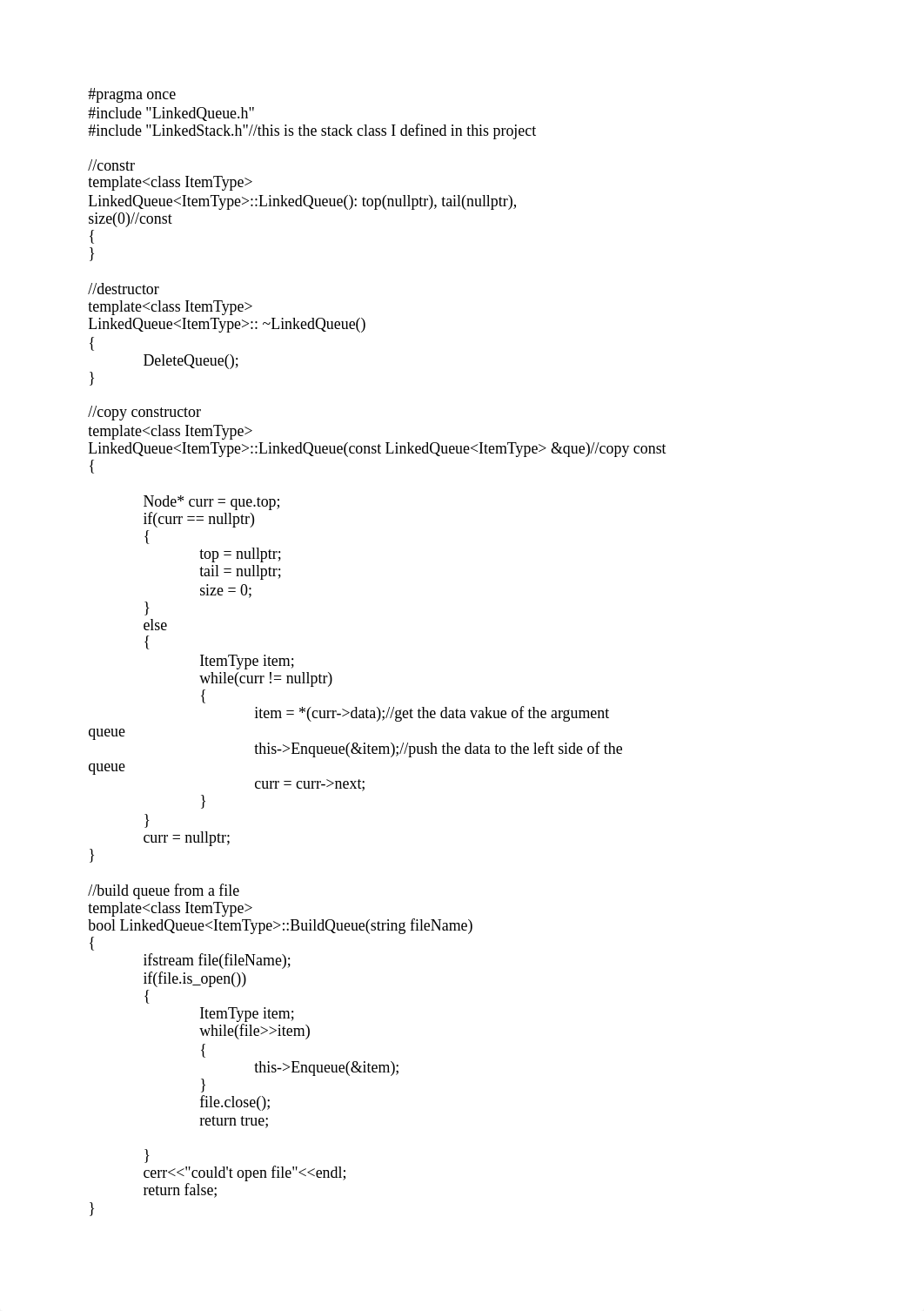 #pragma once
#include "LinkedQueue.h"
#include "LinkedStack.h"//this is the stack class I defined in this project

//constr
template<class ItemType>
LinkedQueue<ItemType>::LinkedQueue(): top(nullptr), tail(nullptr), size(0)//const
{
}

//destructor
template<class ItemType>
LinkedQueue<ItemType>:: ~LinkedQueue()
{
DeleteQueue();
}

//copy constructor
template<class ItemType>
LinkedQueue<ItemType>::LinkedQueue(const LinkedQueue<ItemType> &que)//copy const
{

Node* curr = que.top;
if(curr == nullptr)
{
top = nullptr;
tail = nullptr;
size = 0;
}
else
{
ItemType item;
while(curr != nullptr)
{
item = *(curr->data);//get the data vakue of the argument queue
this->Enqueue(&item);//push the data to the left side of the queue
curr = curr->next;
}
}
curr = nullptr;
}

//build queue from a file
template<class ItemType>
bool LinkedQueue<ItemType>::BuildQueue(string fileName)
{
ifstream file(fileName);
if(file.is_open())
{
ItemType item;
while(file>>item)
{
this->Enqueue(&item);
}
file.close();
return true;

}
cerr<<"could't open file"<<endl;
return false;
}